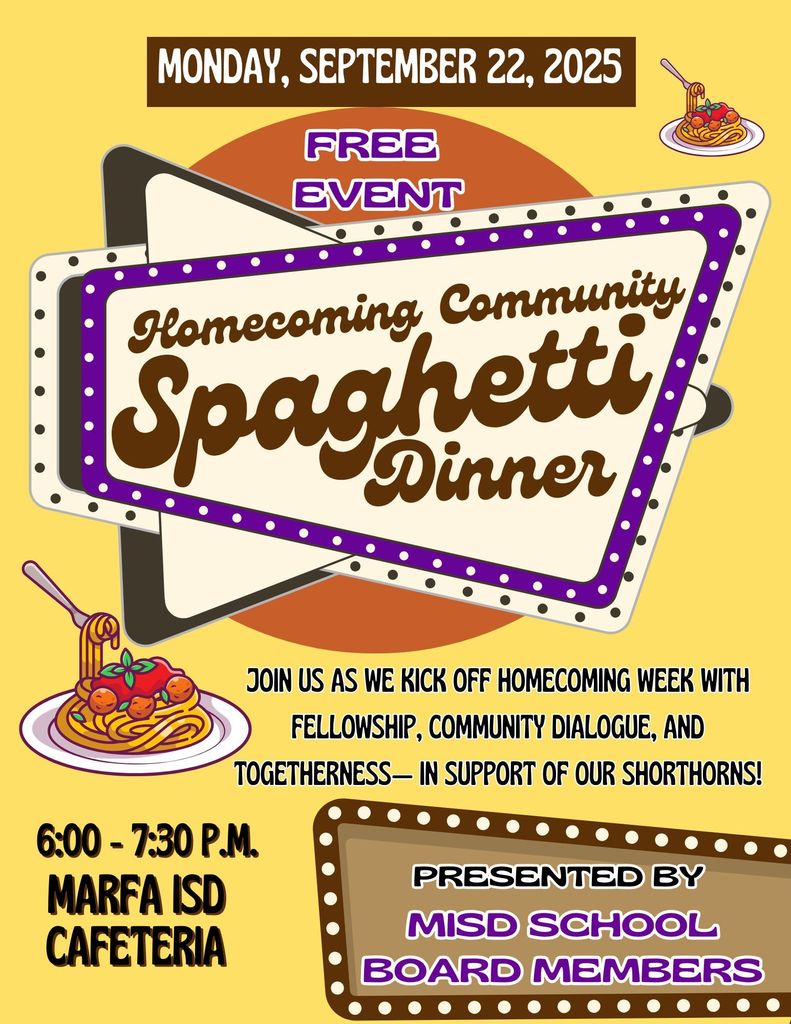 MONDAY, SEPTEMBER 22, 2025

FREE EVENT

Homecoming Community Spaghetti Dinner

JOIN US AS WE KICK OFF HOMECOMING WEEK WITH FELLOWSHIP, COMMUNITY DIALOGUE, AND TOGETHERNESS— IN SUPPORT OF OUR SHORTHORNS!

6:00 - 7:30 P.M.
MARFA ISD
CAFETERIA

PRESENTED BY
MISD SCHOOL
BOARD MEMBERS